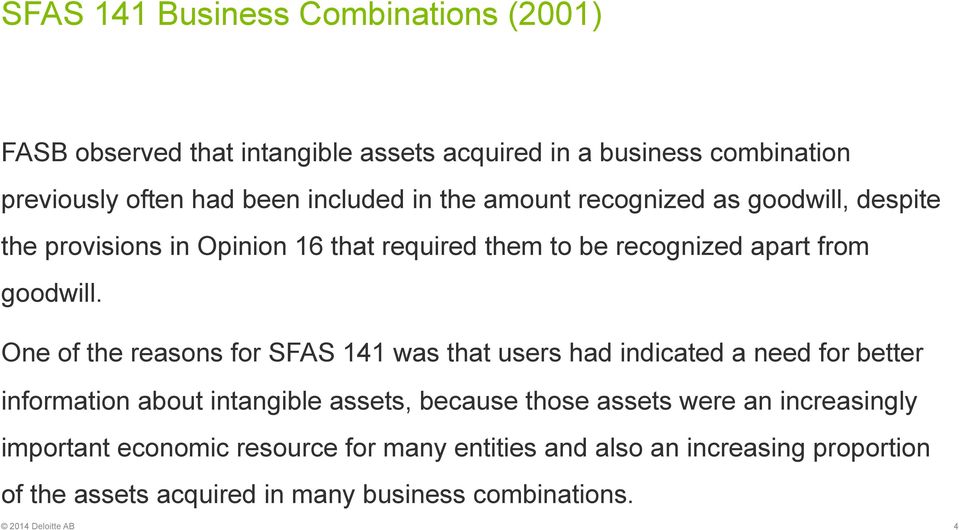 SFAS 141 Business Combinations (2001)

FASB observed that intangible assets acquired in a business combination previously often had been included in the amount recognized as goodwill, despite the provisions in Opinion 16 that required them to be recognized apart from goodwill.

One of the reasons for SFAS 141 was that users had indicated a need for better information about intangible assets, because those assets were an increasingly important economic resource for many entities and also an increasing proportion of the assets acquired in many business combinations.

© 2014 Deloitte AB

4